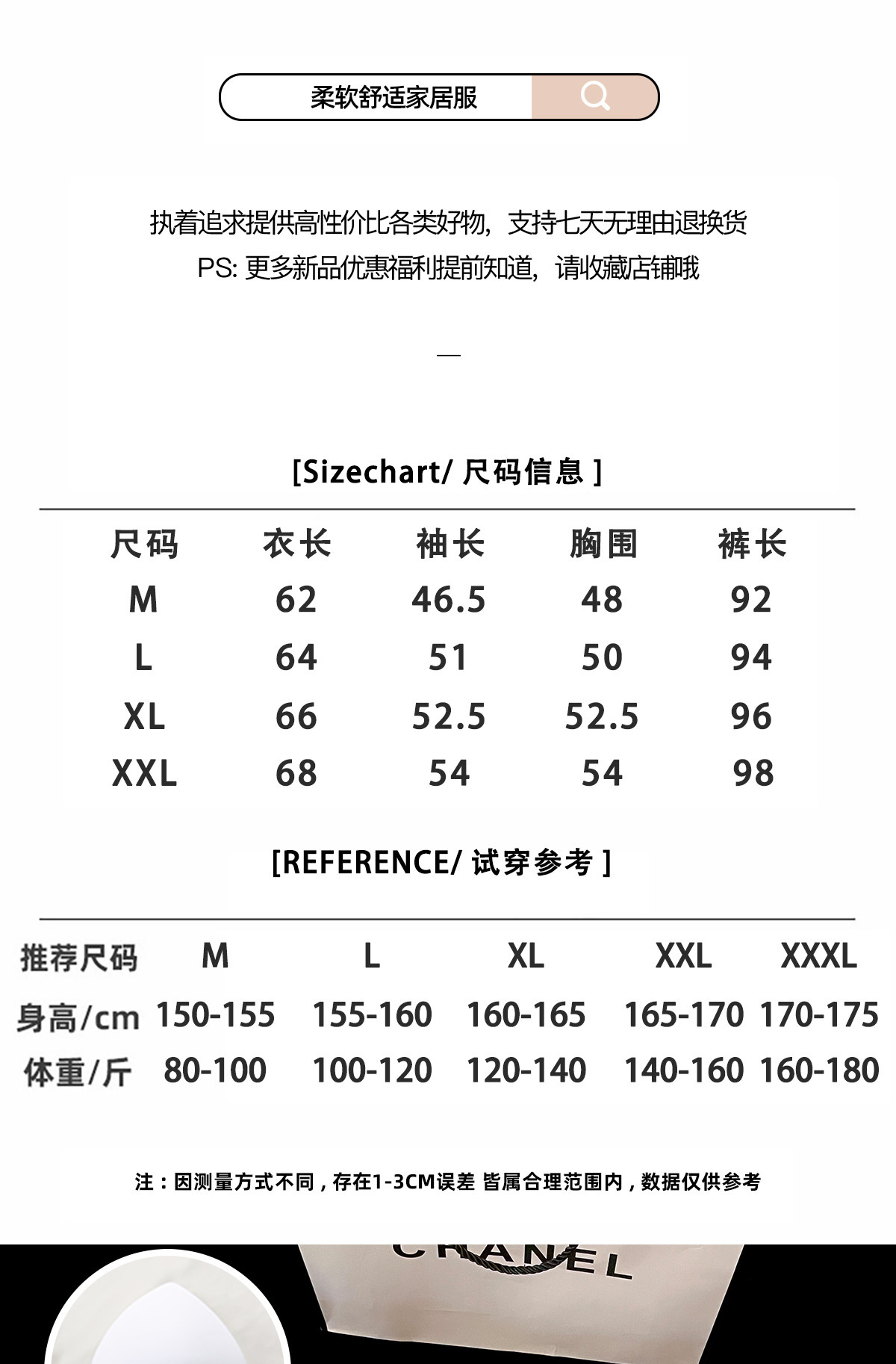 柔软舒适家居服

执着追求提供高性价比各类好物，支持七天无理由退换货
PS: 更多新品优惠福利提前知道，请收藏店铺哦

—

[Sizechart/ 尺码信息 ]

| 尺码 | 衣长 | 袖长 | 胸围 | 裤长 |
|---|---|---|---|---|
| M | 62 | 46.5 | 48 | 92 |
| L | 64 | 51 | 50 | 94 |
| XL | 66 | 52.5 | 52.5 | 96 |
| XXL | 68 | 54 | 54 | 98 |

[REFERENCE/ 试穿参考 ]

| 推荐尺码 | M | L | XL | XXL | XXXL |
|---|---|---|---|---|---|
| 身高/cm | 150-155 | 155-160 | 160-165 | 165-170 | 170-175 |
| 体重/斤 | 80-100 | 100-120 | 120-140 | 140-160 | 160-180 |

注：因测量方式不同，存在1-3CM误差 皆属合理范围内，数据仅供参考

CHANEL